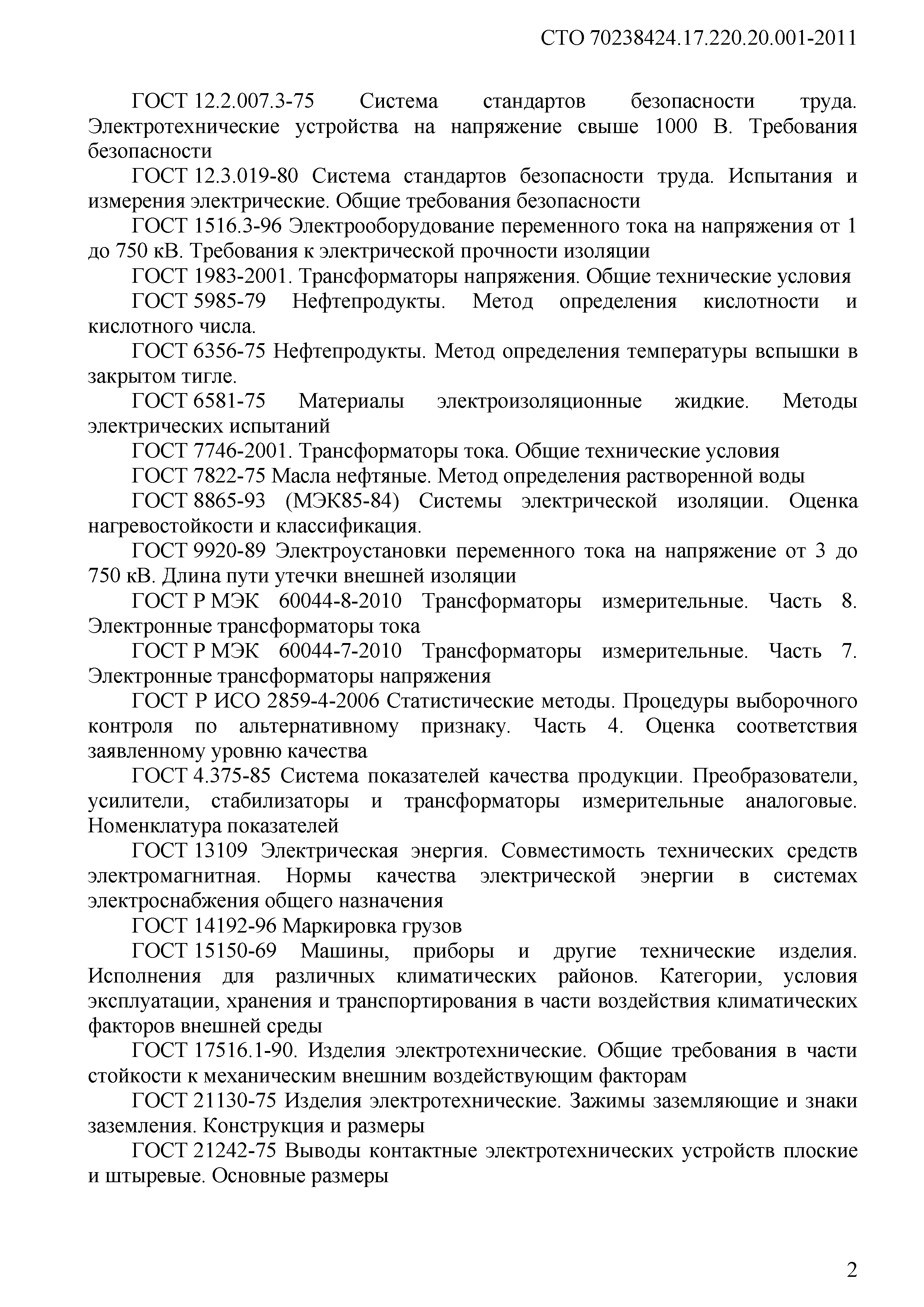 СТО 70238424.17.220.20.001-2011

ГОСТ 12.2.007.3-75 Система стандартов безопасности труда. Электротехнические устройства на напряжение свыше 1000 В. Требования безопасности

ГОСТ 12.3.019-80 Система стандартов безопасности труда. Испытания и измерения электрические. Общие требования безопасности

ГОСТ 1516.3-96 Электрооборудование переменного тока на напряжения от 1 до 750 кВ. Требования к электрической прочности изоляции

ГОСТ 1983-2001. Трансформаторы напряжения. Общие технические условия

ГОСТ 5985-79 Нефтепродукты. Метод определения кислотности и кислотного числа.

ГОСТ 6356-75 Нефтепродукты. Метод определения температуры вспышки в закрытом тигле.

ГОСТ 6581-75 Материалы электроизоляционные жидкие. Методы электрических испытаний

ГОСТ 7746-2001. Трансформаторы тока. Общие технические условия

ГОСТ 7822-75 Масла нефтяные. Метод определения растворенной воды

ГОСТ 8865-93 (МЭК85-84) Системы электрической изоляции. Оценка нагревостойкости и классификация.

ГОСТ 9920-89 Электроустановки переменного тока на напряжение от 3 до 750 кВ. Длина пути утечки внешней изоляции

ГОСТ Р МЭК 60044-8-2010 Трансформаторы измерительные. Часть 8. Электронные трансформаторы тока

ГОСТ Р МЭК 60044-7-2010 Трансформаторы измерительные. Часть 7. Электронные трансформаторы напряжения

ГОСТ Р ИСО 2859-4-2006 Статистические методы. Процедуры выборочного контроля по альтернативному признаку. Часть 4. Оценка соответствия заявленному уровню качества

ГОСТ 4.375-85 Система показателей качества продукции. Преобразователи, усилители, стабилизаторы и трансформаторы измерительные аналоговые. Номенклатура показателей

ГОСТ 13109 Электрическая энергия. Совместимость технических средств электромагнитная. Нормы качества электрической энергии в системах электроснабжения общего назначения

ГОСТ 14192-96 Маркировка грузов

ГОСТ 15150-69 Машины, приборы и другие технические изделия. Исполнения для различных климатических районов. Категории, условия эксплуатации, хранения и транспортирования в части воздействия климатических факторов внешней среды

ГОСТ 17516.1-90. Изделия электротехнические. Общие требования в части стойкости к механическим внешним воздействующим факторам

ГОСТ 21130-75 Изделия электротехнические. Зажимы заземляющие и знаки заземления. Конструкция и размеры

ГОСТ 21242-75 Выводы контактные электротехнических устройств плоские и штыревые. Основные размеры

2